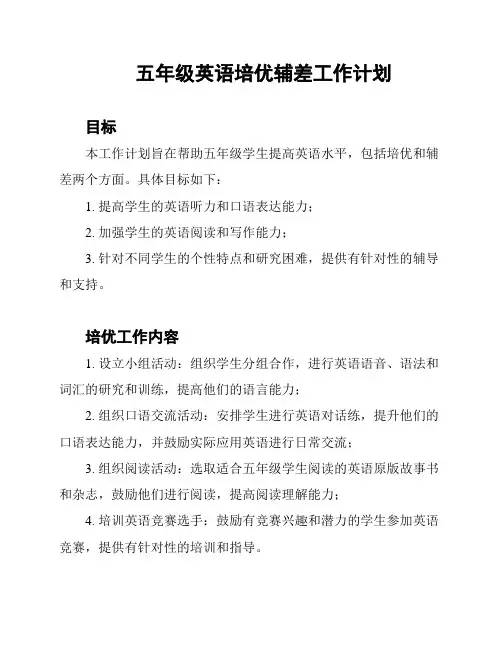 五年级英语培优辅差工作计划

目标

本工作计划旨在帮助五年级学生提高英语水平，包括培优和辅差两个方面。具体目标如下：

1. 提高学生的英语听力和口语表达能力；

2. 加强学生的英语阅读和写作能力；

3. 针对不同学生的个性特点和研究困难，提供有针对性的辅导和支持。

培优工作内容

1. 设立小组活动：组织学生分组合作，进行英语语音、语法和词汇的研究和训练，提高他们的语言能力；

2. 组织口语交流活动：安排学生进行英语对话练，提升他们的口语表达能力，并鼓励实际应用英语进行日常交流；

3. 组织阅读活动：选取适合五年级学生阅读的英语原版故事书和杂志，鼓励他们进行阅读，提高阅读理解能力；

4. 培训英语竞赛选手：鼓励有竞赛兴趣和潜力的学生参加英语竞赛，提供有针对性的培训和指导。